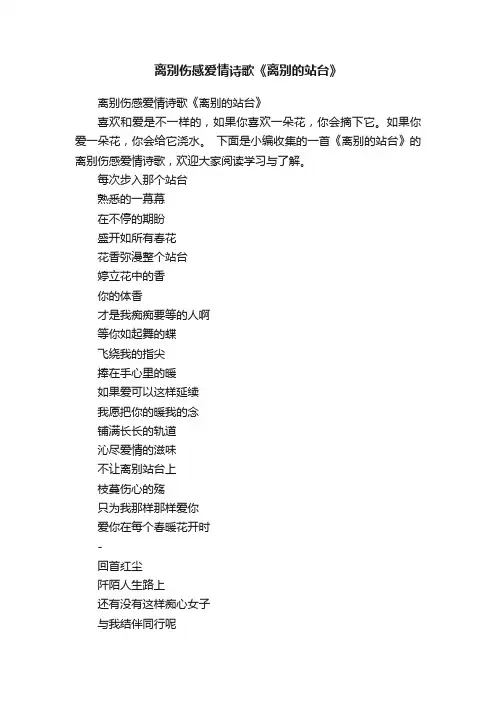 离别伤感爱情诗歌《离别的站台》

离别伤感爱情诗歌《离别的站台》

喜欢和爱是不一样的，如果你喜欢一朵花，你会摘下它。如果你爱一朵花，你会给它浇水。 下面是小编收集的一首《离别的站台》的离别伤感爱情诗歌，欢迎大家阅读学习与了解。

每次步入那个站台
熟悉的一幕幕
在不停的期盼
盛开如所有春花
花香弥漫整个站台
婷立花中的香
你的体香
才是我痴痴要等的人啊
等你如起舞的蝶
飞绕我的指尖
捧在手心里的暖
如果爱可以这样延续
我愿把你的暖我的念
铺满长长的轨道
沁尽爱情的滋味
不让离别站台上
枝蔓伤心的殇
只为我那样那样爱你
爱你在每个春暖花开时
-
回首红尘
阡陌人生路上
还有没有这样痴心女子
与我结伴同行呢